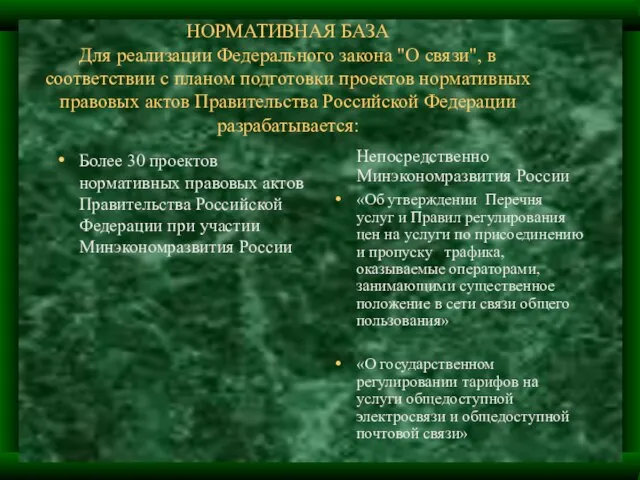 НОРМАТИВНАЯ БАЗА
Для реализации Федерального закона "О связи", в соответствии с планом подготовки проектов нормативных правовых актов Правительства Российской Федерации разрабатывается:

• Более 30 проектов нормативных правовых актов Правительства Российской Федерации при участии Минэкономразвития России

Непосредственно Минэкономразвития России

• «Об утверждении Перечня услуг и Правил регулирования цен на услуги по присоединению и пропуску трафика, оказываемые операторами, занимающими существенное положение в сети связи общего пользования»

• «О государственном регулировании тарифов на услуги общедоступной электросвязи и общедоступной почтовой связи»